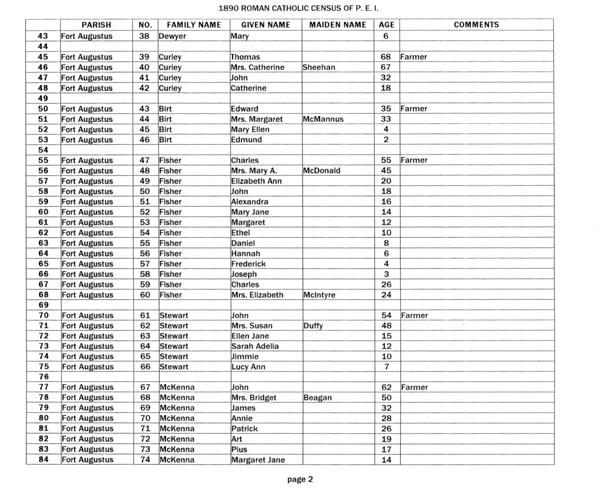 1890 ROMAN CATHOLIC CENSUS OF P. E. I.

| | PARISH | NO. | FAMILY NAME | GIVEN NAME | MAIDEN NAME | AGE | COMMENTS |
|---|---|---|---|---|---|---|---|
| 43 | Fort Augustus | 38 | Dewyer | Mary | | 6 | |
| 44 | | | | | | | |
| 45 | Fort Augustus | 39 | Curley | Thomas | | 68 | Farmer |
| 46 | Fort Augustus | 40 | Curley | Mrs. Catherine | Sheehan | 67 | |
| 47 | Fort Augustus | 41 | Curley | John | | 32 | |
| 48 | Fort Augustus | 42 | Curley | Catherine | | 18 | |
| 49 | | | | | | | |
| 50 | Fort Augustus | 43 | Birt | Edward | | 35 | Farmer |
| 51 | Fort Augustus | 44 | Birt | Mrs. Margaret | McMannus | 33 | |
| 52 | Fort Augustus | 45 | Birt | Mary Ellen | | 4 | |
| 53 | Fort Augustus | 46 | Birt | Edmund | | 2 | |
| 54 | | | | | | | |
| 55 | Fort Augustus | 47 | Fisher | Charles | | 55 | Farmer |
| 56 | Fort Augustus | 48 | Fisher | Mrs. Mary A. | McDonald | 45 | |
| 57 | Fort Augustus | 49 | Fisher | Elizabeth Ann | | 20 | |
| 58 | Fort Augustus | 50 | Fisher | John | | 18 | |
| 59 | Fort Augustus | 51 | Fisher | Alexandra | | 16 | |
| 60 | Fort Augustus | 52 | Fisher | Mary Jane | | 14 | |
| 61 | Fort Augustus | 53 | Fisher | Margaret | | 12 | |
| 62 | Fort Augustus | 54 | Fisher | Ethel | | 10 | |
| 63 | Fort Augustus | 55 | Fisher | Daniel | | 8 | |
| 64 | Fort Augustus | 56 | Fisher | Hannah | | 6 | |
| 65 | Fort Augustus | 57 | Fisher | Frederick | | 4 | |
| 66 | Fort Augustus | 58 | Fisher | Joseph | | 3 | |
| 67 | Fort Augustus | 59 | Fisher | Charles | | 26 | |
| 68 | Fort Augustus | 60 | Fisher | Mrs. Elizabeth | McIntyre | 24 | |
| 69 | | | | | | | |
| 70 | Fort Augustus | 61 | Stewart | John | | 54 | Farmer |
| 71 | Fort Augustus | 62 | Stewart | Mrs. Susan | Duffy | 48 | |
| 72 | Fort Augustus | 63 | Stewart | Ellen Jane | | 15 | |
| 73 | Fort Augustus | 64 | Stewart | Sarah Adelia | | 12 | |
| 74 | Fort Augustus | 65 | Stewart | Jimmie | | 10 | |
| 75 | Fort Augustus | 66 | Stewart | Lucy Ann | | 7 | |
| 76 | | | | | | | |
| 77 | Fort Augustus | 67 | McKenna | John | | 62 | Farmer |
| 78 | Fort Augustus | 68 | McKenna | Mrs. Bridget | Beagan | 50 | |
| 79 | Fort Augustus | 69 | McKenna | James | | 32 | |
| 80 | Fort Augustus | 70 | McKenna | Annie | | 28 | |
| 81 | Fort Augustus | 71 | McKenna | Patrick | | 26 | |
| 82 | Fort Augustus | 72 | McKenna | Art | | 19 | |
| 83 | Fort Augustus | 73 | McKenna | Pius | | 17 | |
| 84 | Fort Augustus | 74 | McKenna | Margaret Jane | | 14 | |

page 2